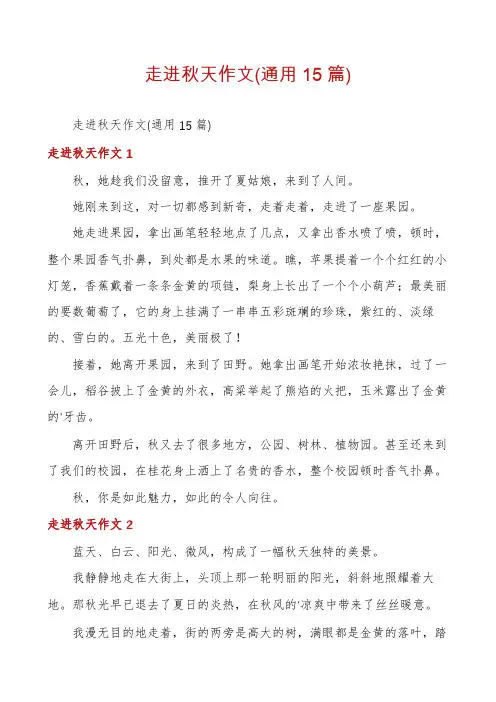 走进秋天作文(通用 15 篇)

走进秋天作文(通用 15 篇)

走进秋天作文 1

秋，她趁我们没留意，推开了夏姑娘，来到了人间。

她刚来到这，对一切都感到新奇，走着走着，走进了一座果园。

她走进果园，拿出画笔轻轻地点了几点，又拿出香水喷了喷，顿时，整个果园香气扑鼻，到处都是水果的味道。瞧，苹果提着一个个红红的小灯笼，香蕉戴着一条条金黄的项链，梨身上长出了一个个小葫芦；最美丽的要数葡萄了，它的身上挂满了一串串五彩斑斓的珍珠，紫红的、淡绿的、雪白的。五光十色，美丽极了！

接着，她离开果园，来到了田野。她拿出画笔开始浓妆艳抹，过了一会儿，稻谷披上了金黄的外衣，高粱举起了熊焰的火把，玉米露出了金黄的'牙齿。

离开田野后，秋又去了很多地方，公园、树林、植物园。甚至还来到了我们的校园，在桂花身上洒上了名贵的香水，整个校园顿时香气扑鼻。

秋，你是如此魅力，如此的令人向往。

走进秋天作文 2

蓝天、白云、阳光、微风，构成了一幅秋天独特的美景。

我静静地走在大街上，头顶上那一轮明丽的阳光，斜斜地照耀着大地。那秋光早已退去了夏日的炎热，在秋风的'凉爽中带来了丝丝暖意。

我漫无目的地走着，街的两旁是高大的树，满眼都是金黄的落叶，踏